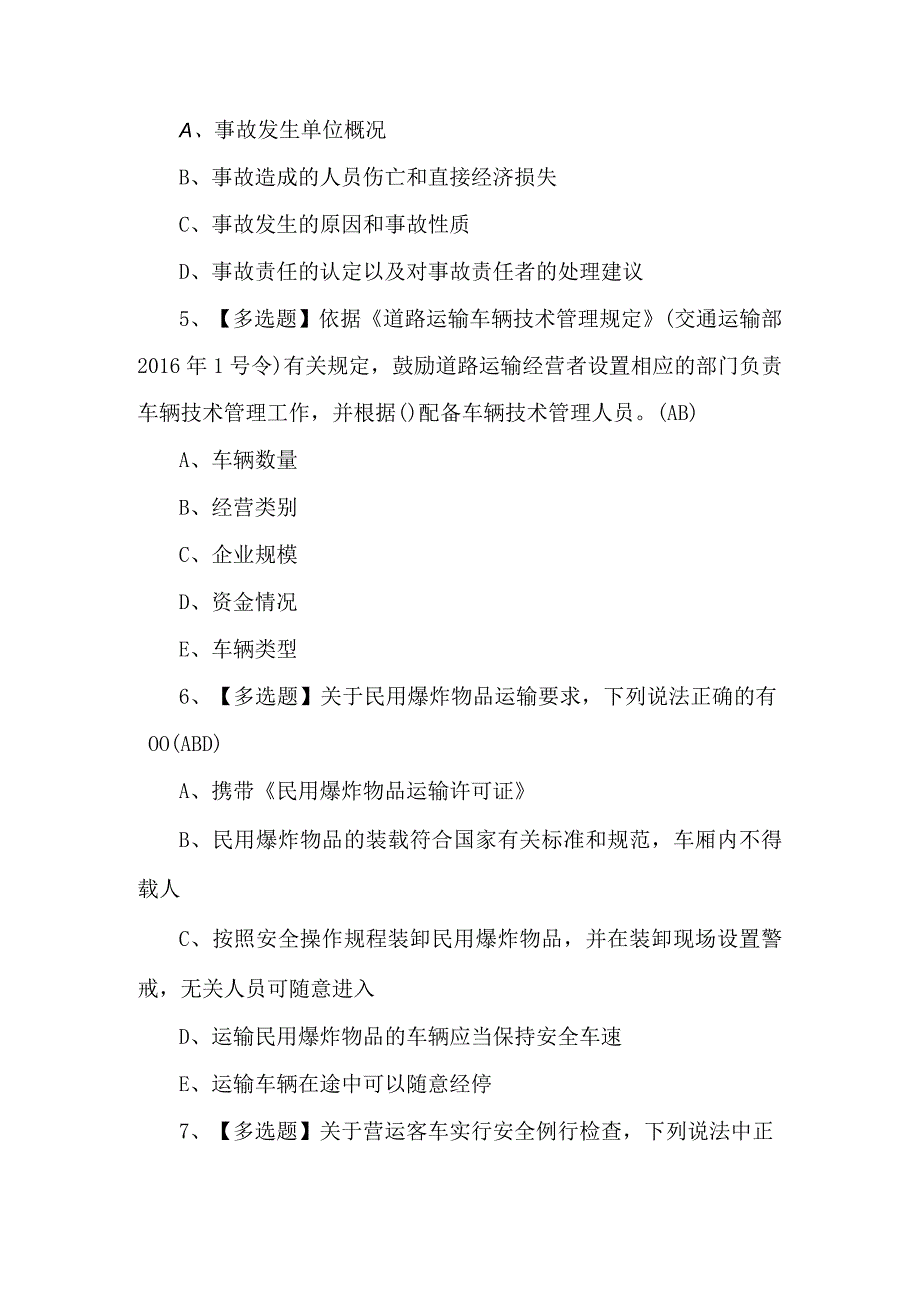 A、事故发生单位概况

B、事故造成的人员伤亡和直接经济损失

C、事故发生的原因和事故性质

D、事故责任的认定以及对事故责任者的处理建议

5、【多选题】依据《道路运输车辆技术管理规定》(交通运输部2016年1号令)有关规定，鼓励道路运输经营者设置相应的部门负责车辆技术管理工作，并根据()配备车辆技术管理人员。(AB)

A、车辆数量

B、经营类别

C、企业规模

D、资金情况

E、车辆类型

6、【多选题】关于民用爆炸物品运输要求，下列说法正确的有OO(ABD)

A、携带《民用爆炸物品运输许可证》

B、民用爆炸物品的装载符合国家有关标准和规范，车厢内不得载人

C、按照安全操作规程装卸民用爆炸物品，并在装卸现场设置警戒，无关人员可随意进入

D、运输民用爆炸物品的车辆应当保持安全车速

E、运输车辆在途中可以随意经停

7、【多选题】关于营运客车实行安全例行检查，下列说法中正